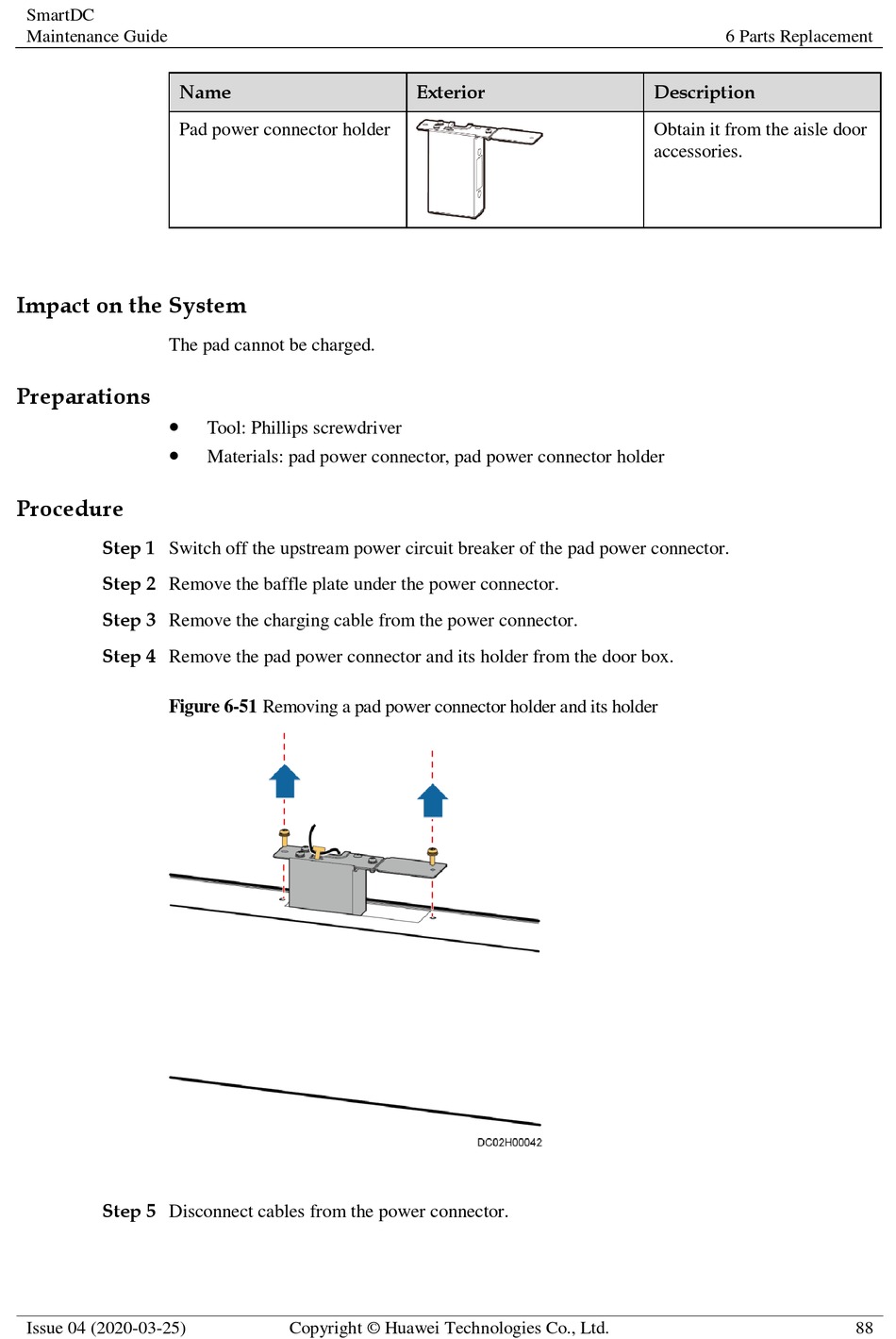 SmartDC
Maintenance Guide

6 Parts Replacement

| Name | Exterior | Description |
|---|---|---|
| Pad power connector holder | | Obtain it from the aisle door accessories. |

Impact on the System

The pad cannot be charged.

Preparations

- Tool: Phillips screwdriver
- Materials: pad power connector, pad power connector holder

Procedure

Step 1 Switch off the upstream power circuit breaker of the pad power connector.

Step 2 Remove the baffle plate under the power connector.

Step 3 Remove the charging cable from the power connector.

Step 4 Remove the pad power connector and its holder from the door box.

Figure 6-51 Removing a pad power connector holder and its holder

DC02H00042

Step 5 Disconnect cables from the power connector.

Issue 04 (2020-03-25)

Copyright © Huawei Technologies Co., Ltd.

88